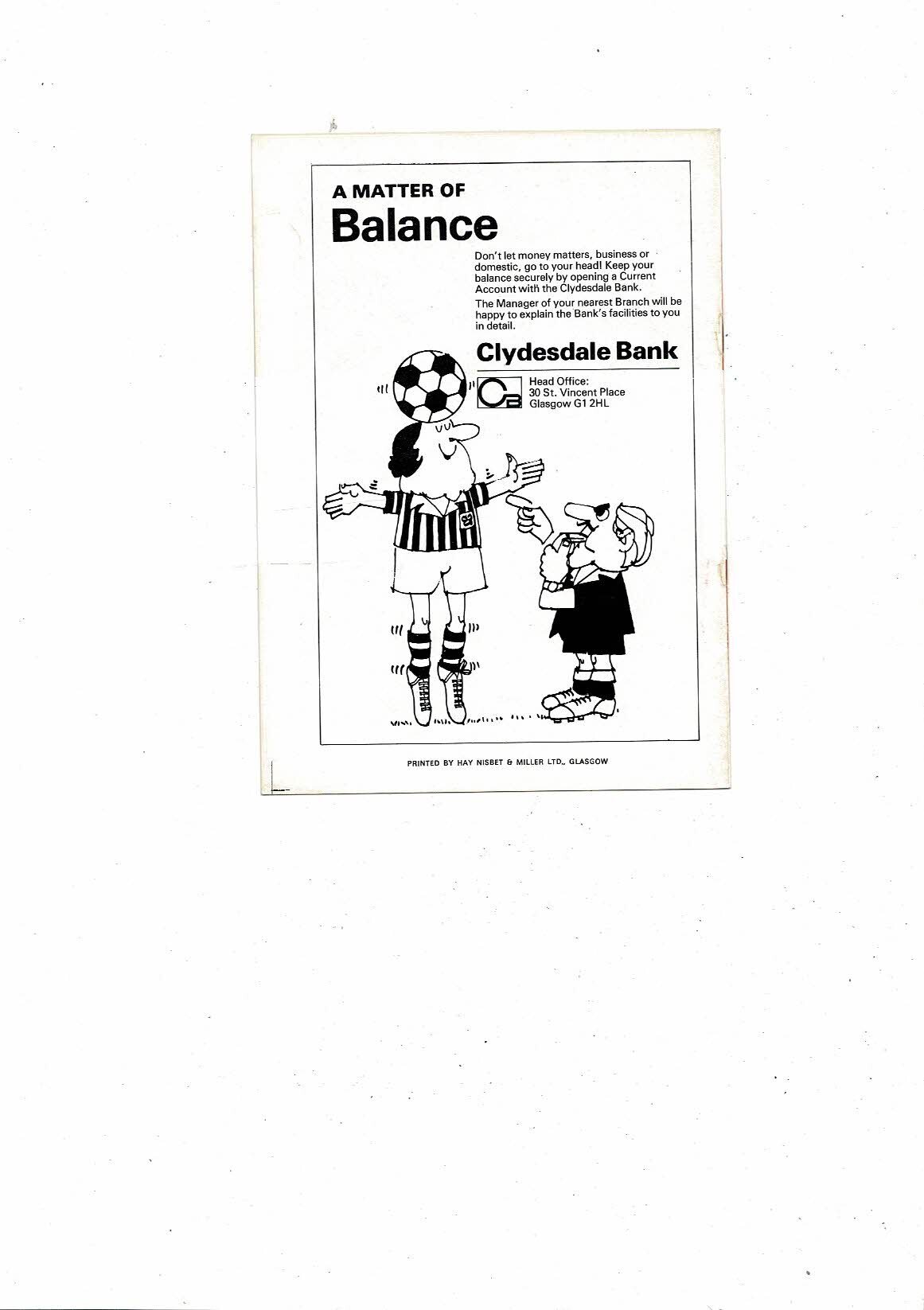 A MATTER OF
Balance

Don't let money matters, business or domestic, go to your head! Keep your balance securely by opening a Current Account with the Clydesdale Bank.

The Manager of your nearest Branch will be happy to explain the Bank's facilities to you in detail.

Clydesdale Bank

CB

Head Office:
30 St. Vincent Place
Glasgow G1 2HL

PRINTED BY HAY NISBET & MILLER LTD., GLASGOW